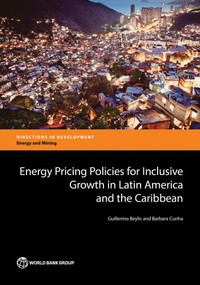 DIRECTIONS IN DEVELOPMENT
Energy and Mining

Energy Pricing Policies for Inclusive Growth in Latin America and the Caribbean

Guillermo Beylis and Barbara Cunha

WORLD BANK GROUP